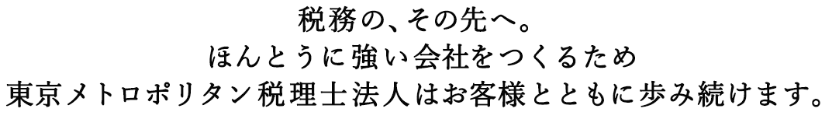 税務の、その先へ。
ほんとうに強い会社をつくるため
東京メトロポリタン税理士法人はお客様とともに歩み続けます。